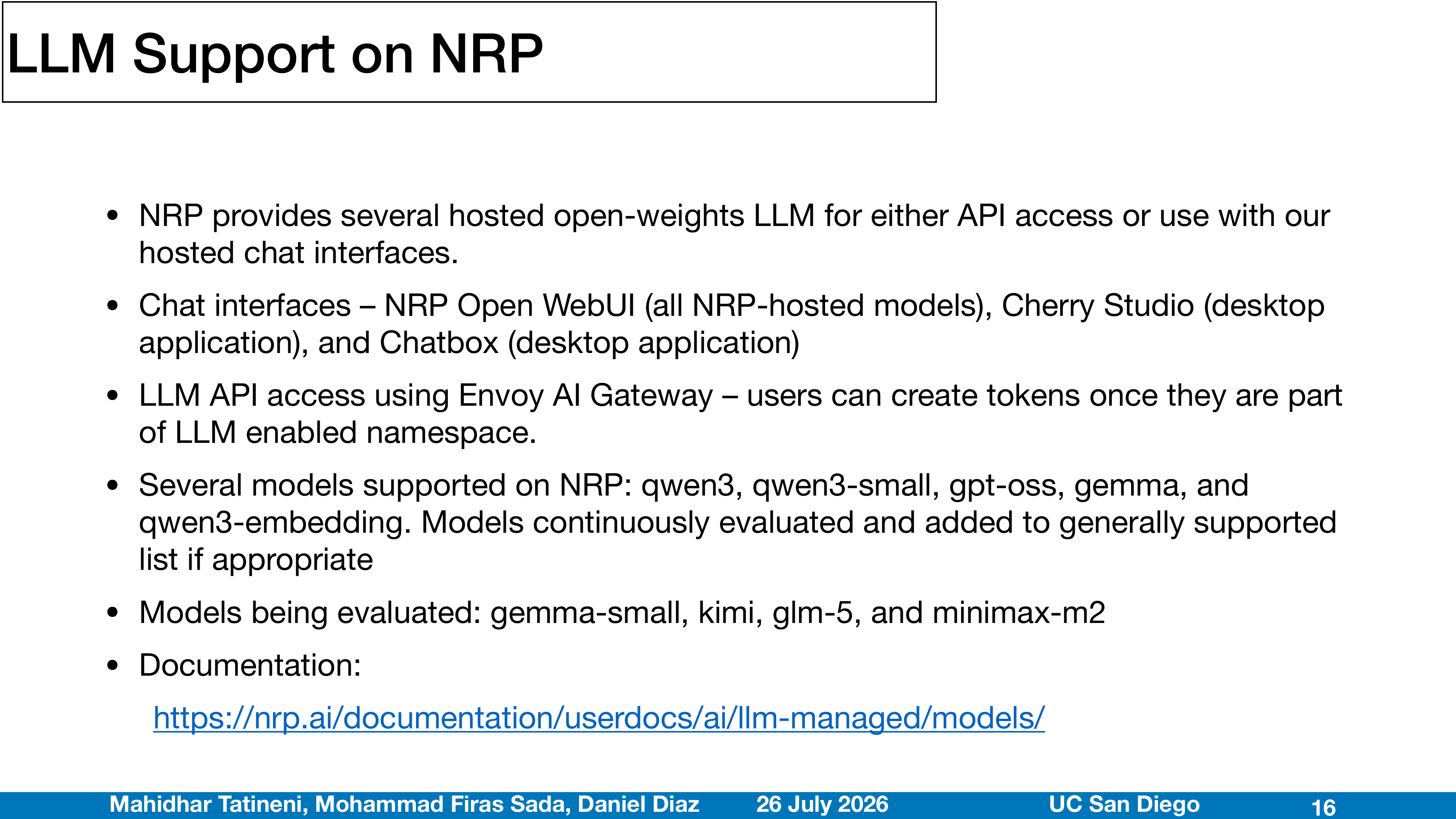 LLM Support on NRP

• NRP provides several hosted open-weights LLM for either API access or use with our hosted chat interfaces.

• Chat interfaces – NRP Open WebUI (all NRP-hosted models), Cherry Studio (desktop application), and Chatbox (desktop application)

• LLM API access using Envoy AI Gateway – users can create tokens once they are part of LLM enabled namespace.

• Several models supported on NRP: qwen3, qwen3-small, gpt-oss, gemma, and qwen3-embedding. Models continuously evaluated and added to generally supported list if appropriate

• Models being evaluated: gemma-small, kimi, glm-5, and minimax-m2

• Documentation:

https://nrp.ai/documentation/userdocs/ai/llm-managed/models/

Mahidhar Tatineni, Mohammad Firas Sada, Daniel Diaz 26 July 2026 UC San Diego 16